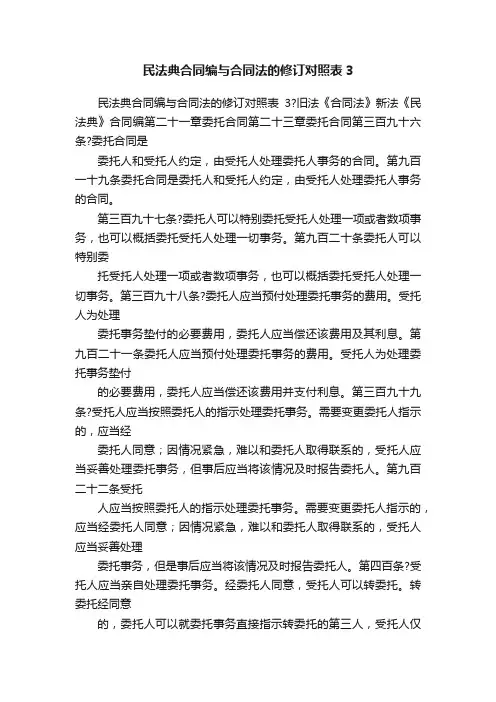 民法典合同编与合同法的修订对照表 3

民法典合同编与合同法的修订对照表 3?旧法《合同法》新法《民法典》合同编第二十一章委托合同第二十三章委托合同第三百九十六条?委托合同是

委托人和受托人约定，由受托人处理委托人事务的合同。第九百一十九条委托合同是委托人和受托人约定，由受托人处理委托人事务的合同。

第三百九十七条?委托人可以特别委托受托人处理一项或者数项事务，也可以概括委托受托人处理一切事务。第九百二十条委托人可以特别委

托受托人处理一项或者数项事务，也可以概括委托受托人处理一切事务。第三百九十八条?委托人应当预付处理委托事务的费用。受托人为处理

委托事务垫付的必要费用，委托人应当偿还该费用及其利息。第九百二十一条委托人应当预付处理委托事务的费用。受托人为处理委托事务垫付

的必要费用，委托人应当偿还该费用并支付利息。第三百九十九条?受托人应当按照委托人的指示处理委托事务。需要变更委托人指示的，应当经

委托人同意；因情况紧急，难以和委托人取得联系的，受托人应当妥善处理委托事务，但事后应当将该情况及时报告委托人。第九百二十二条受托

人应当按照委托人的指示处理委托事务。需要变更委托人指示的，应当经委托人同意；因情况紧急，难以和委托人取得联系的，受托人应当妥善处理

委托事务，但是事后应当将该情况及时报告委托人。第四百条?受托人应当亲自处理委托事务。经委托人同意，受托人可以转委托。转委托经同意

的，委托人可以就委托事务直接指示转委托的第三人，受托人仅